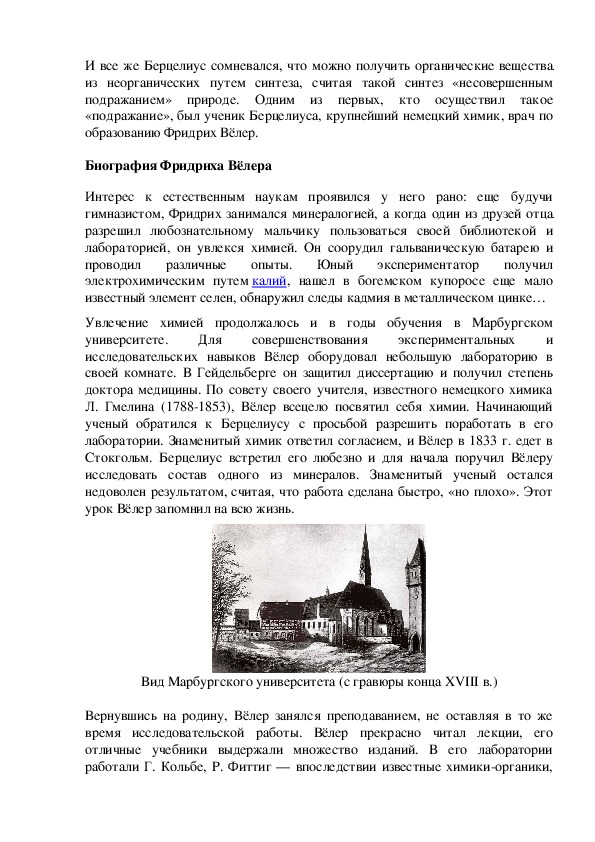 И все же Берцелиус сомневался, что можно получить органические вещества из неорганических путем синтеза, считая такой синтез «несовершенным подражанием» природе. Одним из первых, кто осуществил такое «подражание», был ученик Берцелиуса, крупнейший немецкий химик, врач по образованию Фридрих Вёлер.

Биография Фридриха Вёлера

Интерес к естественным наукам проявился у него рано: еще будучи гимназистом, Фридрих занимался минералогией, а когда один из друзей отца разрешил любознательному мальчику пользоваться своей библиотекой и лабораторией, он увлекся химией. Он соорудил гальваническую батарею и проводил различные опыты. Юный экспериментатор получил электрохимическим путем калий, нашел в богемском купоросе еще мало известный элемент селен, обнаружил следы кадмия в металлическом цинке…

Увлечение химией продолжалось и в годы обучения в Марбургском университете. Для совершенствования экспериментальных и исследовательских навыков Вёлер оборудовал небольшую лабораторию в своей комнате. В Гейдельберге он защитил диссертацию и получил степень доктора медицины. По совету своего учителя, известного немецкого химика Л. Гмелина (1788-1853), Вёлер всецело посвятил себя химии. Начинающий ученый обратился к Берцелиусу с просьбой разрешить поработать в его лаборатории. Знаменитый химик ответил согласием, и Вёлер в 1833 г. едет в Стокгольм. Берцелиус встретил его любезно и для начала поручил Вёлеру исследовать состав одного из минералов. Знаменитый ученый остался недоволен результатом, считая, что работа сделана быстро, «но плохо». Этот урок Вёлер запомнил на всю жизнь.

Вид Марбургского университета (с гравюры конца XVIII в.)

Вернувшись на родину, Вёлер занялся преподаванием, не оставляя в то же время исследовательской работы. Вёлер прекрасно читал лекции, его отличные учебники выдержали множество изданий. В его лаборатории работали Г. Кольбе, Р. Фиттиг — впоследствии известные химики-органики,